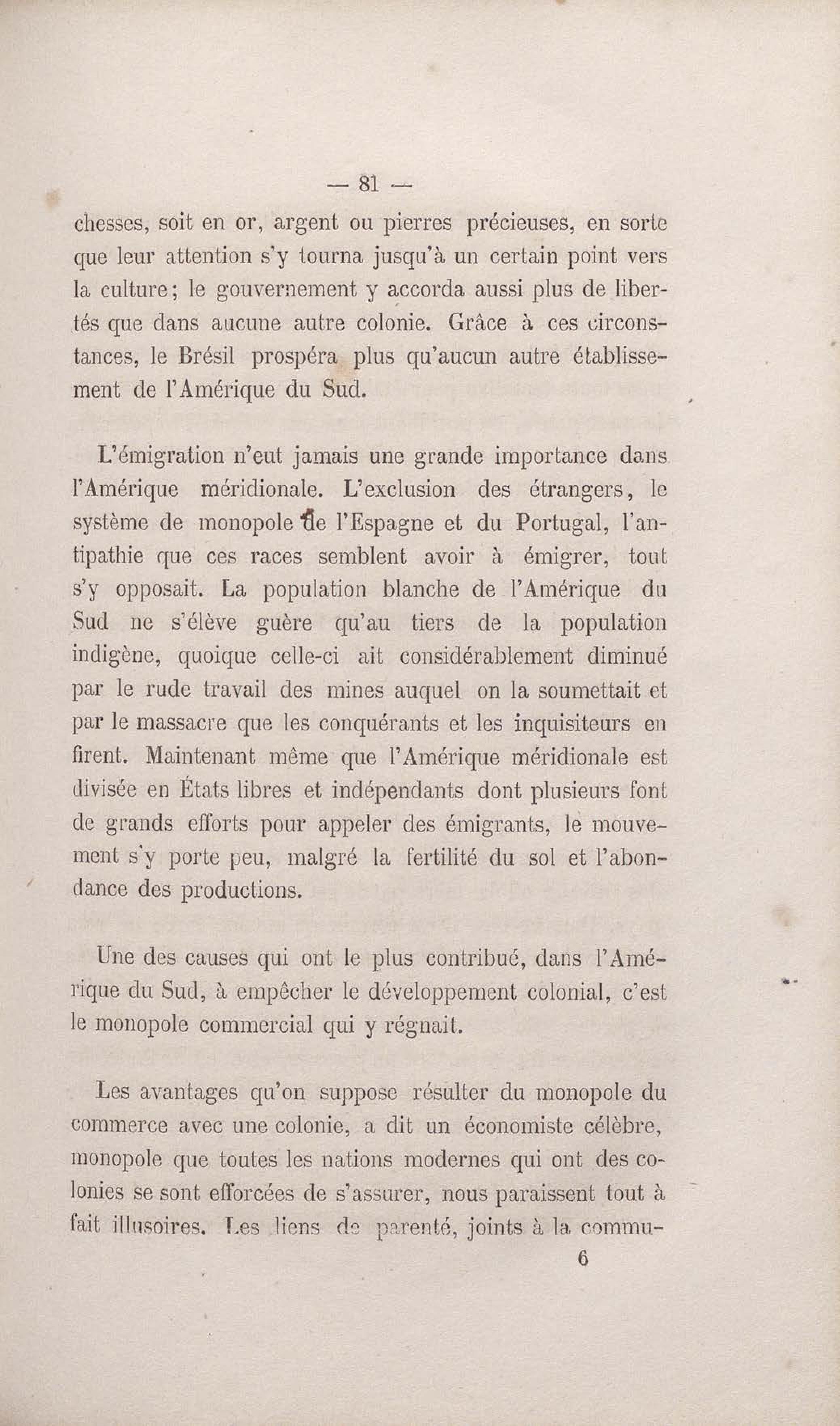 — 81 —

chesses, soit en or, argent ou pierres précieuses, en sorte que leur attention s'y tourna jusqu'à un certain point vers la culture; le gouvernement y accorda aussi plus de libertés que dans aucune autre colonie. Grâce à ces circonstances, le Brésil prospéra plus qu'aucun autre établissement de l'Amérique du Sud.

L'émigration n'eut jamais une grande importance dans l'Amérique méridionale. L'exclusion des étrangers, le système de monopole de l'Espagne et du Portugal, l'antipathie que ces races semblent avoir à émigrer, tout s'y opposait. La population blanche de l'Amérique du Sud ne s'élève guère qu'au tiers de la population indigène, quoique celle-ci ait considérablement diminué par le rude travail des mines auquel on la soumettait et par le massacre que les conquérants et les inquisiteurs en firent. Maintenant même que l'Amérique méridionale est divisée en États libres et indépendants dont plusieurs font de grands efforts pour appeler des émigrants, le mouvement s'y porte peu, malgré la fertilité du sol et l'abondance des productions.

Une des causes qui ont le plus contribué, dans l'Amérique du Sud, à empêcher le développement colonial, c'est le monopole commercial qui y régnait.

Les avantages qu'on suppose résulter du monopole du commerce avec une colonie, a dit un économiste célèbre, monopole que toutes les nations modernes qui ont des colonies se sont efforcées de s'assurer, nous paraissent tout à fait illusoires. Les liens de parenté, joints à la commu-

6